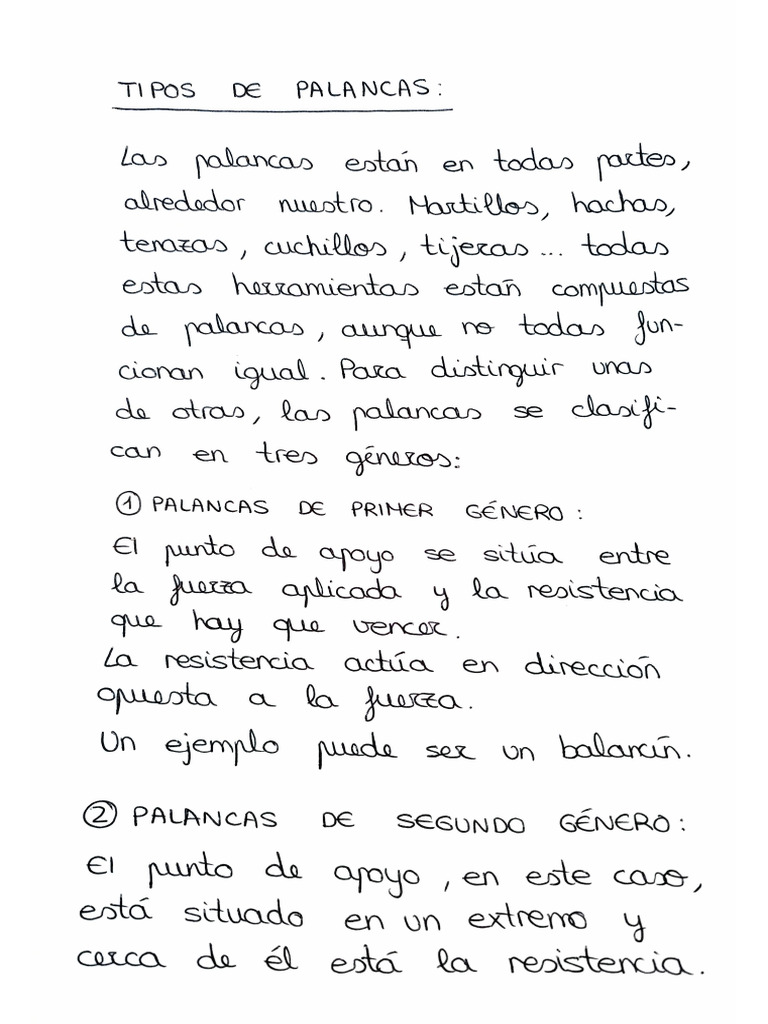 TIPOS DE PALANCAS:

Las palancas están en todas partes, alrededor nuestro. Martillos, hachas, tenazas, cuchillos, tijeras... todas estas herramientas están compuestas de palancas, aunque no todas funcionan igual. Para distinguir unas de otras, las palancas se clasifican en tres géneros:

① PALANCAS DE PRIMER GÉNERO:
El punto de apoyo se sitúa entre la fuerza aplicada y la resistencia que hay que vencer.
La resistencia actúa en dirección opuesta a la fuerza.
Un ejemplo puede ser un balancín.

② PALANCAS DE SEGUNDO GÉNERO:
El punto de apoyo, en este caso, está situado en un extremo y cerca de él está la resistencia.